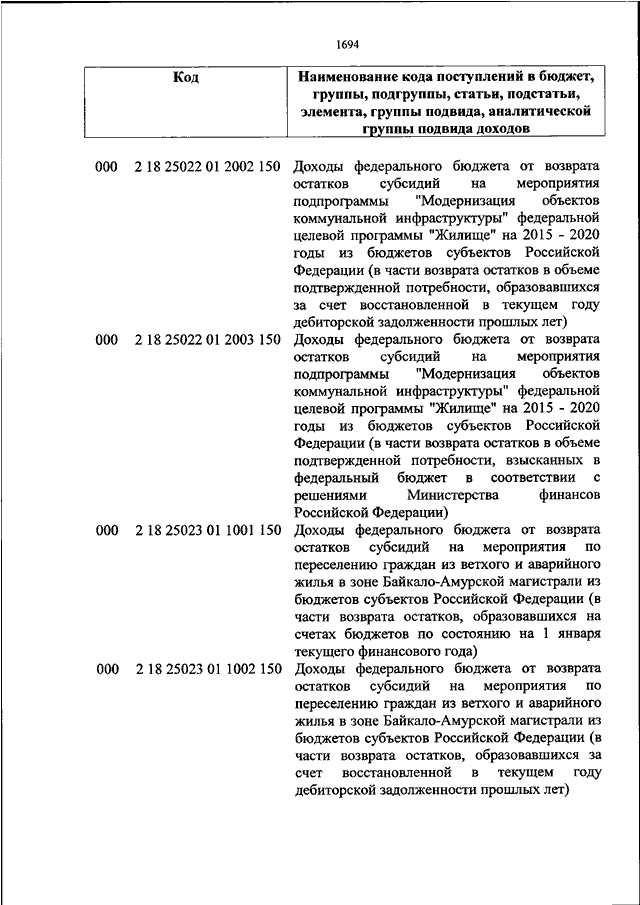 1694

| Код | Наименование кода поступлений в бюджет, группы, подгруппы, статьи, подстатьи, элемента, группы подвида, аналитической группы подвида доходов |
|---|---|
| 000 2 18 25022 01 2002 150 | Доходы федерального бюджета от возврата остатков субсидий на мероприятия подпрограммы "Модернизация объектов коммунальной инфраструктуры" федеральной целевой программы "Жилище" на 2015 - 2020 годы из бюджетов субъектов Российской Федерации (в части возврата остатков в объеме подтвержденной потребности, образовавшихся за счет восстановленной в текущем году дебиторской задолженности прошлых лет) |
| 000 2 18 25022 01 2003 150 | Доходы федерального бюджета от возврата остатков субсидий на мероприятия подпрограммы "Модернизация объектов коммунальной инфраструктуры" федеральной целевой программы "Жилище" на 2015 - 2020 годы из бюджетов субъектов Российской Федерации (в части возврата остатков в объеме подтвержденной потребности, взысканных в федеральный бюджет в соответствии с решениями Министерства финансов Российской Федерации) |
| 000 2 18 25023 01 1001 150 | Доходы федерального бюджета от возврата остатков субсидий на мероприятия по переселению граждан из ветхого и аварийного жилья в зоне Байкало-Амурской магистрали из бюджетов субъектов Российской Федерации (в части возврата остатков, образовавшихся на счетах бюджетов по состоянию на 1 января текущего финансового года) |
| 000 2 18 25023 01 1002 150 | Доходы федерального бюджета от возврата остатков субсидий на мероприятия по переселению граждан из ветхого и аварийного жилья в зоне Байкало-Амурской магистрали из бюджетов субъектов Российской Федерации (в части возврата остатков, образовавшихся за счет восстановленной в текущем году дебиторской задолженности прошлых лет) |